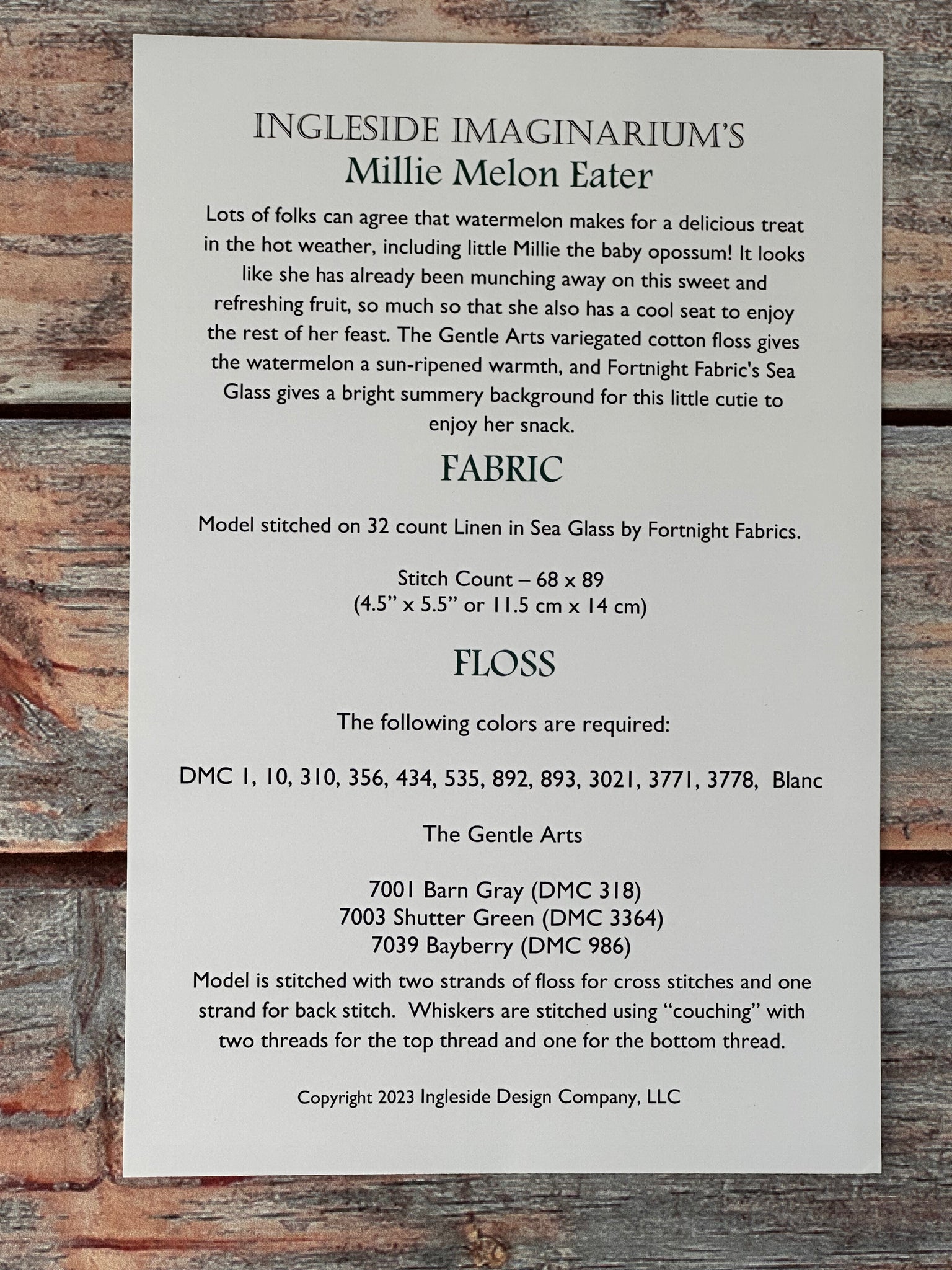 INGLESIDE IMAGINARIUM'S
Millie Melon Eater

Lots of folks can agree that watermelon makes for a delicious treat in the hot weather, including little Millie the baby opossum! It looks like she has already been munching away on this sweet and refreshing fruit, so much so that she also has a cool seat to enjoy the rest of her feast. The Gentle Arts variegated cotton floss gives the watermelon a sun-ripened warmth, and Fortnight Fabric's Sea Glass gives a bright summery background for this little cutie to enjoy her snack.

FABRIC

Model stitched on 32 count Linen in Sea Glass by Fortnight Fabrics.

Stitch Count – 68 x 89
(4.5" x 5.5" or 11.5 cm x 14 cm)

FLOSS

The following colors are required:

DMC 1, 10, 310, 356, 434, 535, 892, 893, 3021, 3771, 3778, Blanc

The Gentle Arts

7001 Barn Gray (DMC 318)
7003 Shutter Green (DMC 3364)
7039 Bayberry (DMC 986)

Model is stitched with two strands of floss for cross stitches and one strand for back stitch. Whiskers are stitched using "couching" with two threads for the top thread and one for the bottom thread.

Copyright 2023 Ingleside Design Company, LLC